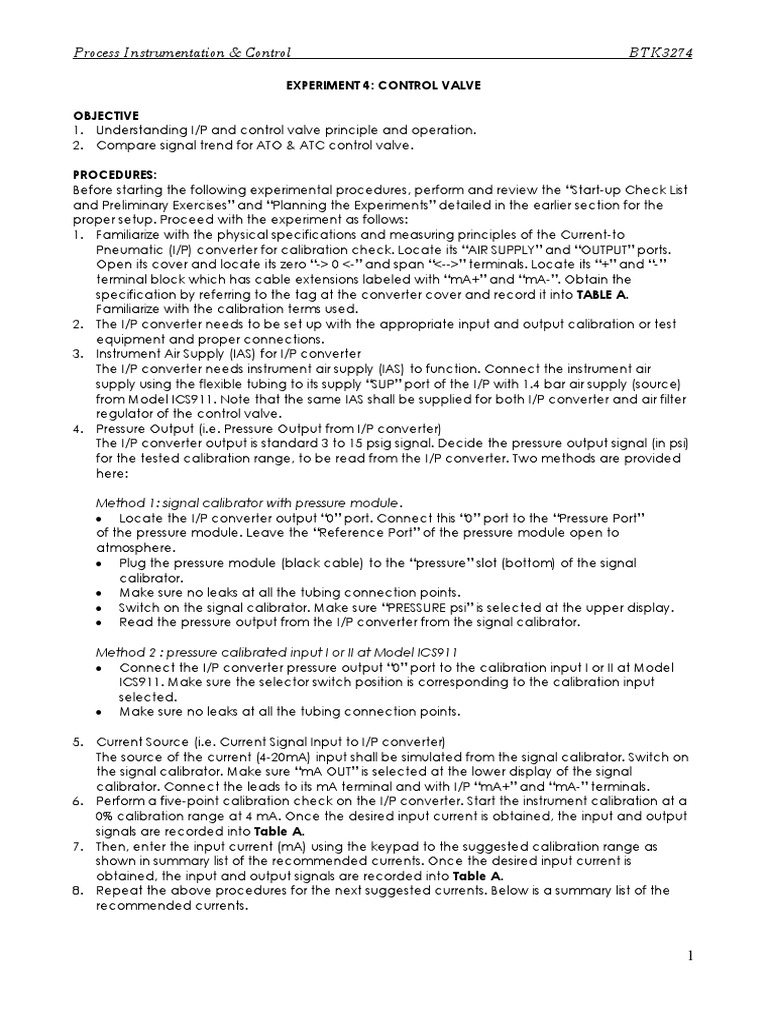 Process Instrumentation & Control BTK3274

EXPERIMENT 4: CONTROL VALVE

OBJECTIVE
1. Understanding I/P and control valve principle and operation.
2. Compare signal trend for ATO & ATC control valve.

PROCEDURES:
Before starting the following experimental procedures, perform and review the "Start-up Check List and Preliminary Exercises" and "Planning the Experiments" detailed in the earlier section for the proper setup. Proceed with the experiment as follows:
1. Familiarize with the physical specifications and measuring principles of the Current-to Pneumatic (I/P) converter for calibration check. Locate its "AIR SUPPLY" and "OUTPUT" ports. Open its cover and locate its zero "-> 0 <-" and span "<-->" terminals. Locate its "+" and "-" terminal block which has cable extensions labeled with "mA+" and "mA-". Obtain the specification by referring to the tag at the converter cover and record it into TABLE A. Familiarize with the calibration terms used.
2. The I/P converter needs to be set up with the appropriate input and output calibration or test equipment and proper connections.
3. Instrument Air Supply (IAS) for I/P converter
The I/P converter needs instrument air supply (IAS) to function. Connect the instrument air supply using the flexible tubing to its supply "SUP" port of the I/P with 1.4 bar air supply (source) from Model ICS911. Note that the same IAS shall be supplied for both I/P converter and air filter regulator of the control valve.
4. Pressure Output (i.e. Pressure Output from I/P converter)
The I/P converter output is standard 3 to 15 psig signal. Decide the pressure output signal (in psi) for the tested calibration range, to be read from the I/P converter. Two methods are provided here:

Method 1: signal calibrator with pressure module.
• Locate the I/P converter output "0" port. Connect this "0" port to the "Pressure Port" of the pressure module. Leave the "Reference Port" of the pressure module open to atmosphere.
• Plug the pressure module (black cable) to the "pressure" slot (bottom) of the signal calibrator.
• Make sure no leaks at all the tubing connection points.
• Switch on the signal calibrator. Make sure "PRESSURE psi" is selected at the upper display.
• Read the pressure output from the I/P converter from the signal calibrator.

Method 2 : pressure calibrated input I or II at Model ICS911
• Connect the I/P converter pressure output "0" port to the calibration input I or II at Model ICS911. Make sure the selector switch position is corresponding to the calibration input selected.
• Make sure no leaks at all the tubing connection points.

5. Current Source (i.e. Current Signal Input to I/P converter)
The source of the current (4-20mA) input shall be simulated from the signal calibrator. Switch on the signal calibrator. Make sure "mA OUT" is selected at the lower display of the signal calibrator. Connect the leads to its mA terminal and with I/P "mA+" and "mA-" terminals.
6. Perform a five-point calibration check on the I/P converter. Start the instrument calibration at a 0% calibration range at 4 mA. Once the desired input current is obtained, the input and output signals are recorded into Table A.
7. Then, enter the input current (mA) using the keypad to the suggested calibration range as shown in summary list of the recommended currents. Once the desired input current is obtained, the input and output signals are recorded into Table A.
8. Repeat the above procedures for the next suggested currents. Below is a summary list of the recommended currents.

1